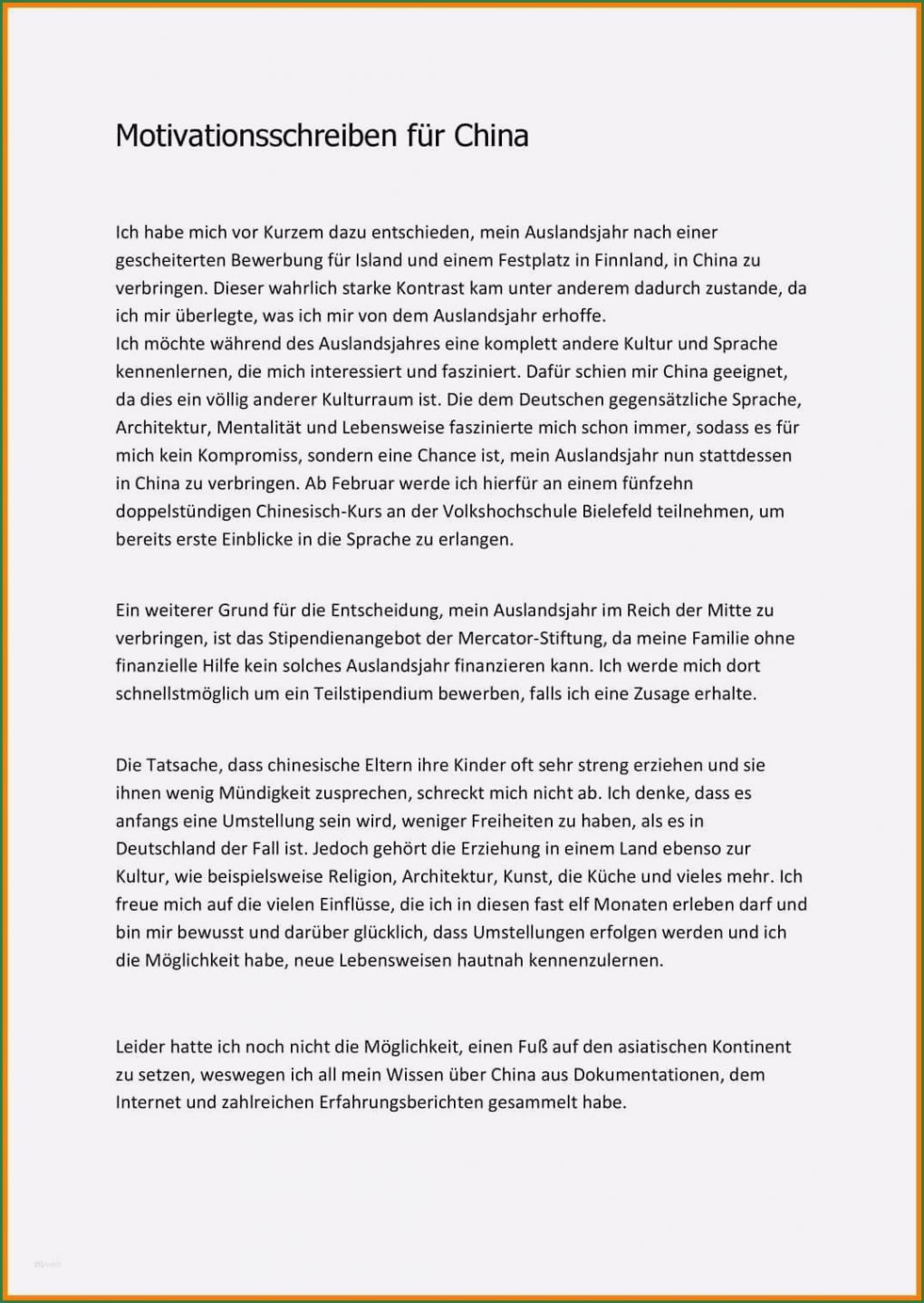 Motivationsschreiben für China

Ich habe mich vor Kurzem dazu entschieden, mein Auslandsjahr nach einer gescheiterten Bewerbung für Island und einem Festplatz in Finnland, in China zu verbringen. Dieser wahrlich starke Kontrast kam unter anderem dadurch zustande, da ich mir überlegte, was ich mir von dem Auslandsjahr erhoffe.
Ich möchte während des Auslandsjahres eine komplett andere Kultur und Sprache kennenlernen, die mich interessiert und fasziniert. Dafür schien mir China geeignet, da dies ein völlig anderer Kulturraum ist. Die dem Deutschen gegensätzliche Sprache, Architektur, Mentalität und Lebensweise faszinierte mich schon immer, sodass es für mich kein Kompromiss, sondern eine Chance ist, mein Auslandsjahr nun stattdessen in China zu verbringen. Ab Februar werde ich hierfür an einem fünfzehn doppelstündigen Chinesisch-Kurs an der Volkshochschule Bielefeld teilnehmen, um bereits erste Einblicke in die Sprache zu erlangen.

Ein weiterer Grund für die Entscheidung, mein Auslandsjahr im Reich der Mitte zu verbringen, ist das Stipendienangebot der Mercator-Stiftung, da meine Familie ohne finanzielle Hilfe kein solches Auslandsjahr finanzieren kann. Ich werde mich dort schnellstmöglich um ein Teilstipendium bewerben, falls ich eine Zusage erhalte.

Die Tatsache, dass chinesische Eltern ihre Kinder oft sehr streng erziehen und sie ihnen wenig Mündigkeit zusprechen, schreckt mich nicht ab. Ich denke, dass es anfangs eine Umstellung sein wird, weniger Freiheiten zu haben, als es in Deutschland der Fall ist. Jedoch gehört die Erziehung in einem Land ebenso zur Kultur, wie beispielsweise Religion, Architektur, Kunst, die Küche und vieles mehr. Ich freue mich auf die vielen Einflüsse, die ich in diesen fast elf Monaten erleben darf und bin mir bewusst und darüber glücklich, dass Umstellungen erfolgen werden und ich die Möglichkeit habe, neue Lebensweisen hautnah kennenzulernen.

Leider hatte ich noch nicht die Möglichkeit, einen Fuß auf den asiatischen Kontinent zu setzen, weswegen ich all mein Wissen über China aus Dokumentationen, dem Internet und zahlreichen Erfahrungsberichten gesammelt habe.